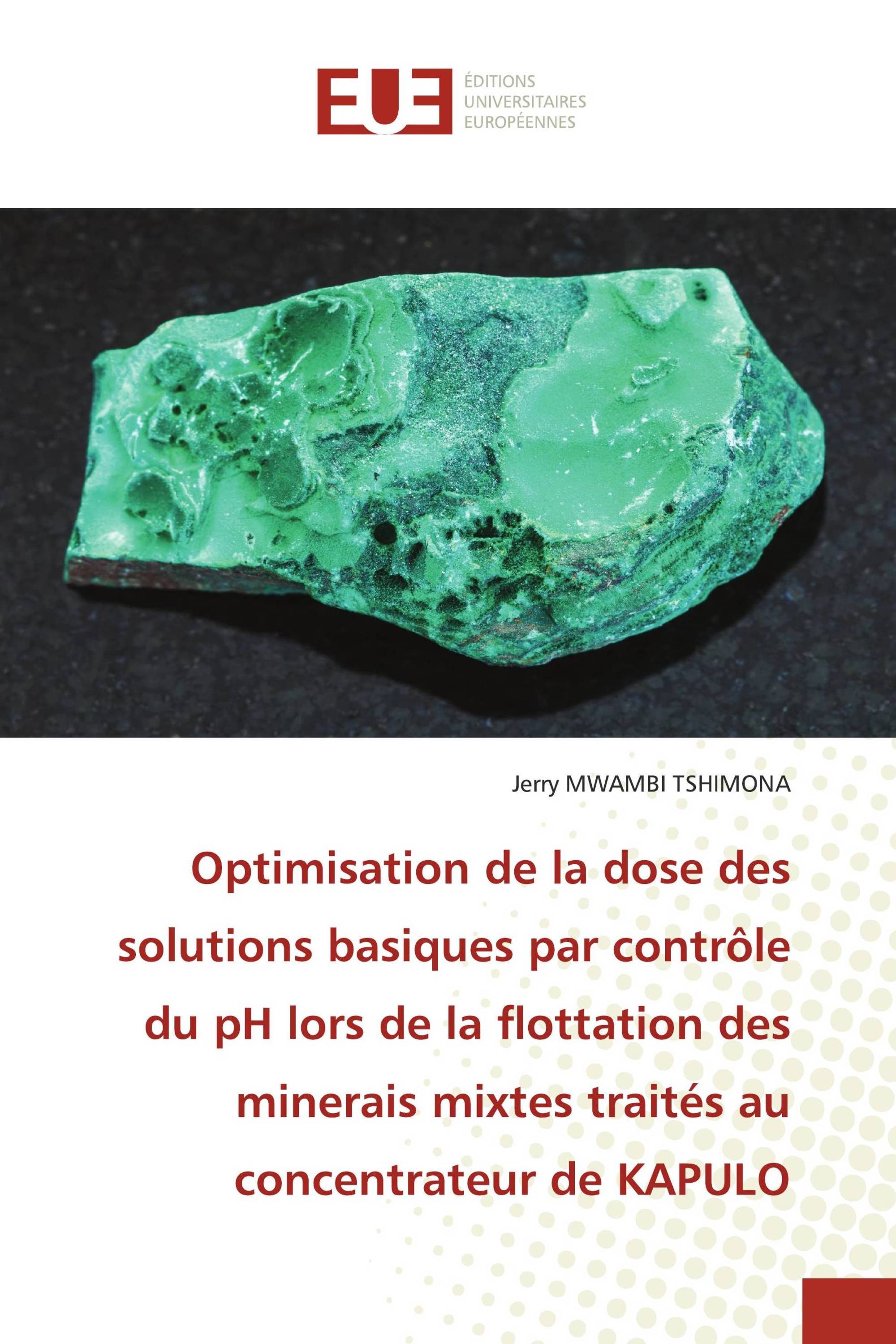 EUE
ÉDITIONS UNIVERSITAIRES EUROPÉENNES

Jerry MWAMBI TSHIMONA

Optimisation de la dose des solutions basiques par contrôle du pH lors de la flottation des minerais mixtes traités au concentrateur de KAPULO